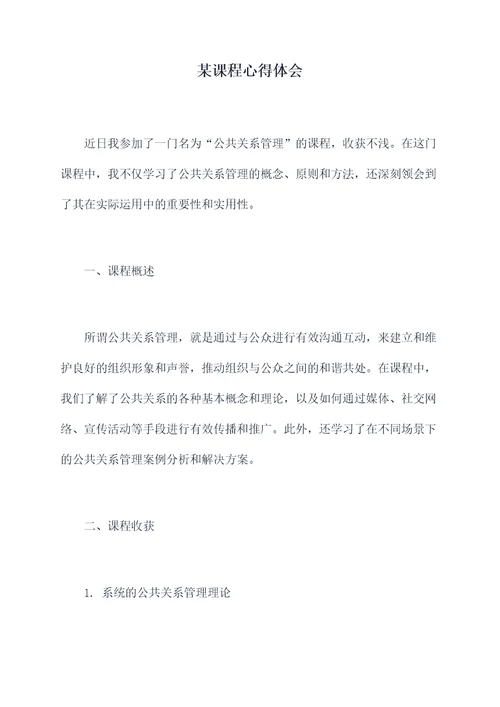 某课程心得体会

近日我参加了一门名为“公共关系管理”的课程，收获不浅。在这门课程中，我不仅学习了公共关系管理的概念、原则和方法，还深刻领会到了其在实际运用中的重要性和实用性。

一、课程概述

所谓公共关系管理，就是通过与公众进行有效沟通互动，来建立和维护良好的组织形象和声誉，推动组织与公众之间的和谐共处。在课程中，我们了解了公共关系的各种基本概念和理论，以及如何通过媒体、社交网络、宣传活动等手段进行有效传播和推广。此外，还学习了在不同场景下的公共关系管理案例分析和解决方案。

二、课程收获

1. 系统的公共关系管理理论